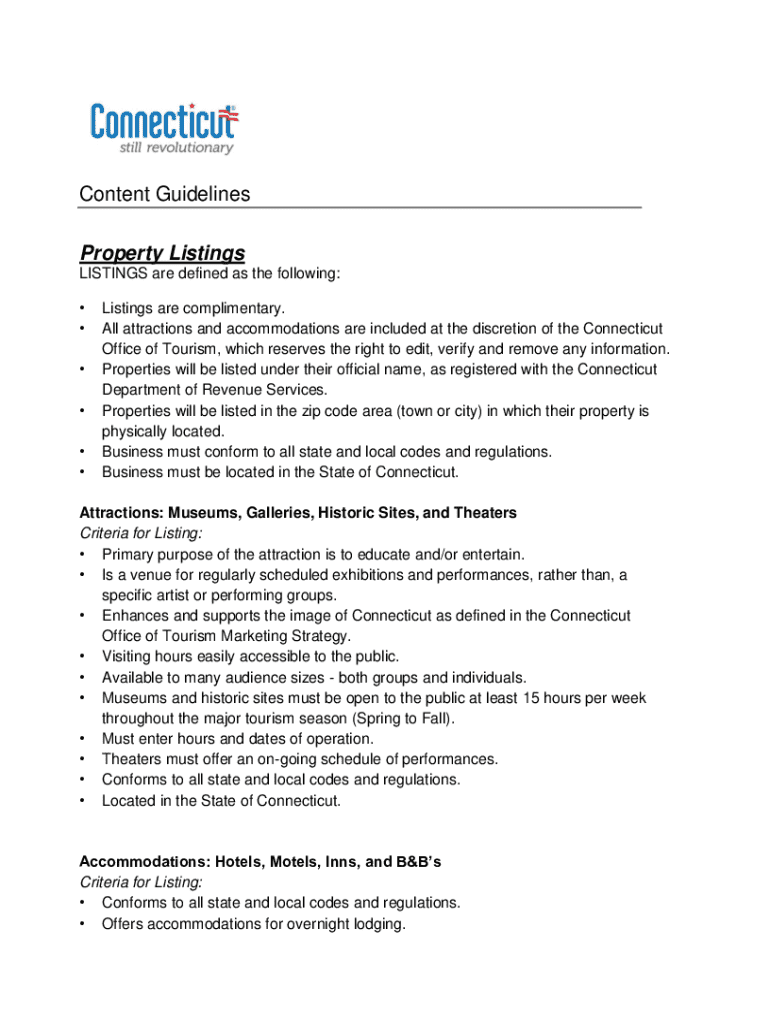 Connecticut®
still revolutionary

Content Guidelines

Property Listings
LISTINGS are defined as the following:

• Listings are complimentary.
• All attractions and accommodations are included at the discretion of the Connecticut Office of Tourism, which reserves the right to edit, verify and remove any information.
• Properties will be listed under their official name, as registered with the Connecticut Department of Revenue Services.
• Properties will be listed in the zip code area (town or city) in which their property is physically located.
• Business must conform to all state and local codes and regulations.
• Business must be located in the State of Connecticut.

Attractions: Museums, Galleries, Historic Sites, and Theaters
Criteria for Listing:
• Primary purpose of the attraction is to educate and/or entertain.
• Is a venue for regularly scheduled exhibitions and performances, rather than, a specific artist or performing groups.
• Enhances and supports the image of Connecticut as defined in the Connecticut Office of Tourism Marketing Strategy.
• Visiting hours easily accessible to the public.
• Available to many audience sizes - both groups and individuals.
• Museums and historic sites must be open to the public at least 15 hours per week throughout the major tourism season (Spring to Fall).
• Must enter hours and dates of operation.
• Theaters must offer an on-going schedule of performances.
• Conforms to all state and local codes and regulations.
• Located in the State of Connecticut.

Accommodations: Hotels, Motels, Inns, and B&B's
Criteria for Listing:
• Conforms to all state and local codes and regulations.
• Offers accommodations for overnight lodging.